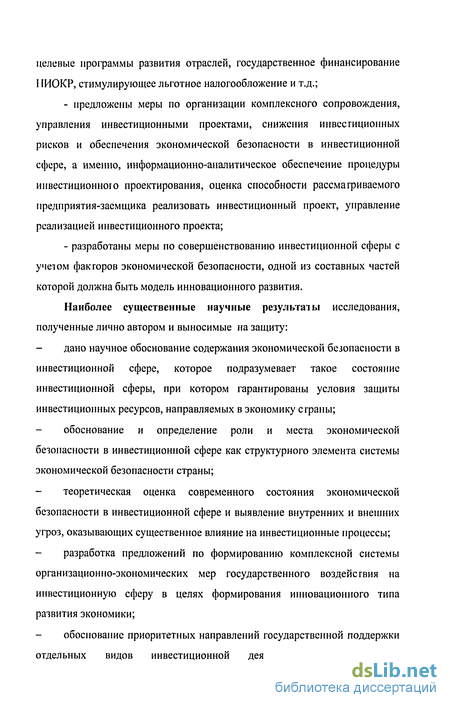 целевые программы развития отраслей, государственное финансирование НИОКР, стимулирующее льготное налогообложение и т.д.;

- предложены меры по организации комплексного сопровождения, управления инвестиционными проектами, снижения инвестиционных рисков и обеспечения экономической безопасности в инвестиционной сфере, а именно, информационно-аналитическое обеспечение процедуры инвестиционного проектирования, оценка способности рассматриваемого предприятия-заемщика реализовать инвестиционный проект, управление реализацией инвестиционного проекта;

- разработаны меры по совершенствованию инвестиционной сферы с учетом факторов экономической безопасности, одной из составных частей которой должна быть модель инновационного развития.

Наиболее существенные научные результаты исследования, полученные лично автором и выносимые на защиту:

– дано научное обоснование содержания экономической безопасности в инвестиционной сфере, которое подразумевает такое состояние инвестиционной сферы, при котором гарантированы условия защиты инвестиционных ресурсов, направляемых в экономику страны;

– обоснование и определение роли и места экономической безопасности в инвестиционной сфере как структурного элемента системы экономической безопасности страны;

– теоретическая оценка современного состояния экономической безопасности в инвестиционной сфере и выявление внутренних и внешних угроз, оказывающих существенное влияние на инвестиционные процессы;

– разработка предложений по формированию комплексной системы организационно-экономических мер государственного воздействия на инвестиционную сферу в целях формирования инновационного типа развития экономики;

– обоснование приоритетных направлений государственной поддержки отдельных видов инвестиционной дея

dsLib.net
библиотека диссертаций